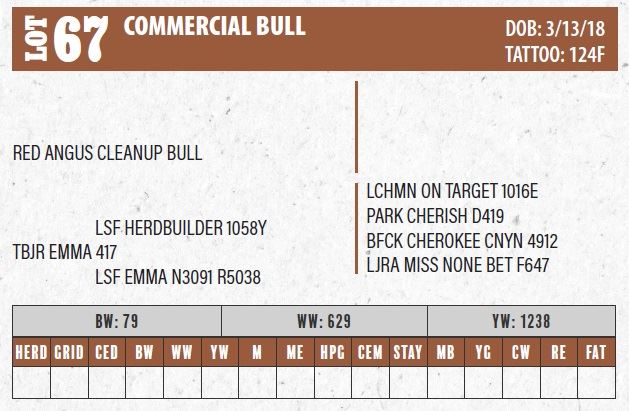 LOT 67 COMMERCIAL BULL

DOB: 3/13/18
TATTOO: 124F

RED ANGUS CLEANUP BULL

LSF HERDBUILDER 1058Y
TBJR EMMA 417
LSF EMMA N3091 R5038

LCHMN ON TARGET 1016E
PARK CHERISH D419
BFCK CHEROKEE CNYN 4912
LJRA MISS NONE BET F647

| BW: 79 | WW: 629 | YW: 1238 |
|---|---|---|

| HERD | GRID | CED | BW | WW | YW | M | ME | HPG | CEM | STAY | MB | YG | CW | RE | FAT |
|---|---|---|---|---|---|---|---|---|---|---|---|---|---|---|---|
| | | | | | | | | | | | | | | | |